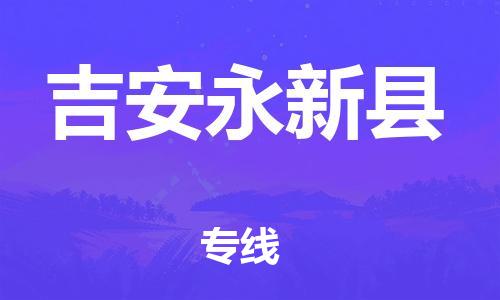 吉安永新县

专线